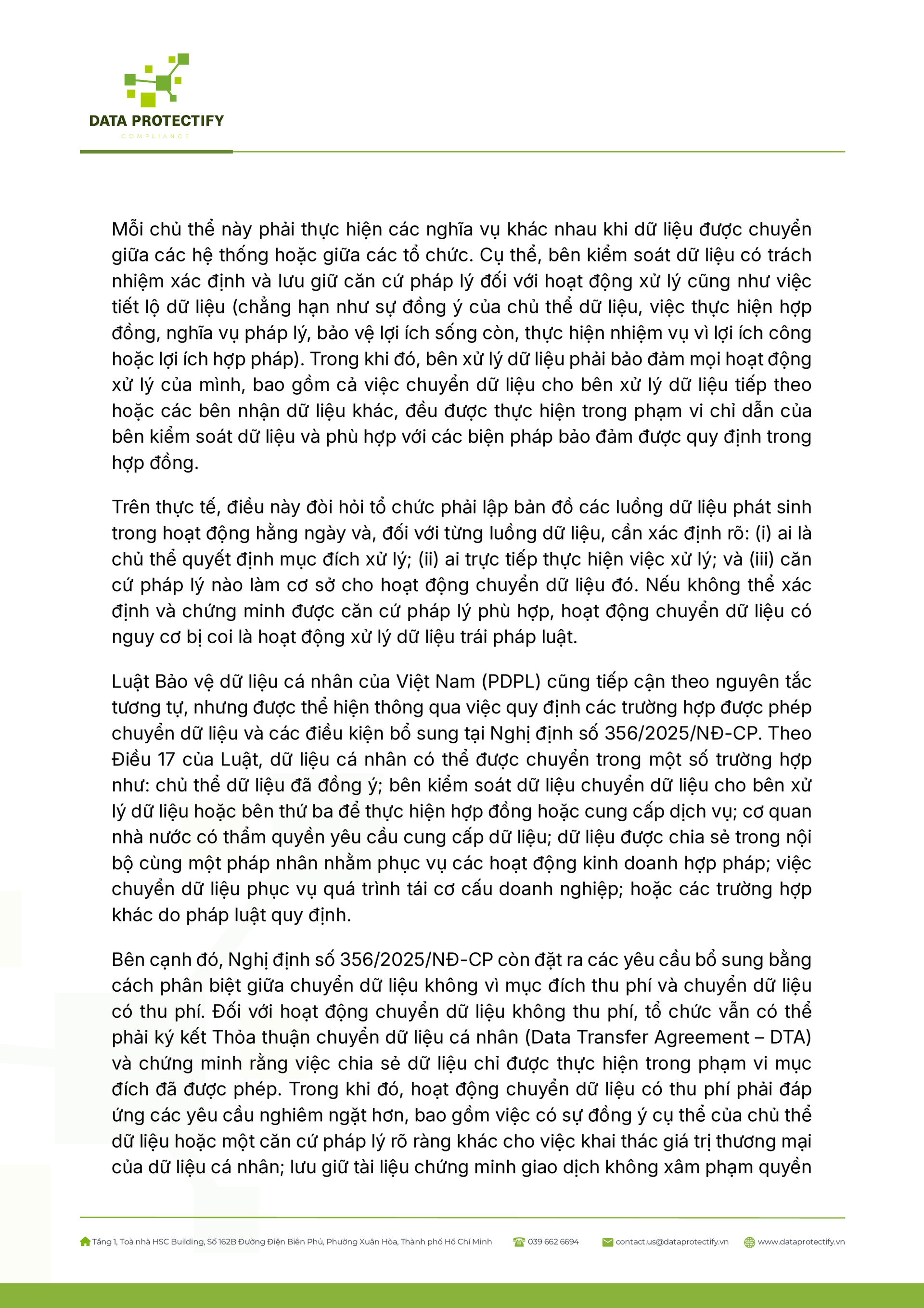 DATA PROTECTIFY
COMPLIANCE

Mỗi chủ thể này phải thực hiện các nghĩa vụ khác nhau khi dữ liệu được chuyển giữa các hệ thống hoặc giữa các tổ chức. Cụ thể, bên kiểm soát dữ liệu có trách nhiệm xác định và lưu giữ căn cứ pháp lý đối với hoạt động xử lý cũng như việc tiết lộ dữ liệu (chẳng hạn như sự đồng ý của chủ thể dữ liệu, việc thực hiện hợp đồng, nghĩa vụ pháp lý, bảo vệ lợi ích sống còn, thực hiện nhiệm vụ vì lợi ích công hoặc lợi ích hợp pháp). Trong khi đó, bên xử lý dữ liệu phải bảo đảm mọi hoạt động xử lý của mình, bao gồm cả việc chuyển dữ liệu cho bên xử lý dữ liệu tiếp theo hoặc các bên nhận dữ liệu khác, đều được thực hiện trong phạm vi chỉ dẫn của bên kiểm soát dữ liệu và phù hợp với các biện pháp bảo đảm được quy định trong hợp đồng.

Trên thực tế, điều này đòi hỏi tổ chức phải lập bản đồ các luồng dữ liệu phát sinh trong hoạt động hằng ngày và, đối với từng luồng dữ liệu, cần xác định rõ: (i) ai là chủ thể quyết định mục đích xử lý; (ii) ai trực tiếp thực hiện việc xử lý; và (iii) căn cứ pháp lý nào làm cơ sở cho hoạt động chuyển dữ liệu đó. Nếu không thể xác định và chứng minh được căn cứ pháp lý phù hợp, hoạt động chuyển dữ liệu có nguy cơ bị coi là hoạt động xử lý dữ liệu trái pháp luật.

Luật Bảo vệ dữ liệu cá nhân của Việt Nam (PDPL) cũng tiếp cận theo nguyên tắc tương tự, nhưng được thể hiện thông qua việc quy định các trường hợp được phép chuyển dữ liệu và các điều kiện bổ sung tại Nghị định số 356/2025/NĐ-CP. Theo Điều 17 của Luật, dữ liệu cá nhân có thể được chuyển trong một số trường hợp như: chủ thể dữ liệu đã đồng ý; bên kiểm soát dữ liệu chuyển dữ liệu cho bên xử lý dữ liệu hoặc bên thứ ba để thực hiện hợp đồng hoặc cung cấp dịch vụ; cơ quan nhà nước có thẩm quyền yêu cầu cung cấp dữ liệu; dữ liệu được chia sẻ trong nội bộ cùng một pháp nhân nhằm phục vụ các hoạt động kinh doanh hợp pháp; việc chuyển dữ liệu phục vụ quá trình tái cơ cấu doanh nghiệp; hoặc các trường hợp khác do pháp luật quy định.

Bên cạnh đó, Nghị định số 356/2025/NĐ-CP còn đặt ra các yêu cầu bổ sung bằng cách phân biệt giữa chuyển dữ liệu không vì mục đích thu phí và chuyển dữ liệu có thu phí. Đối với hoạt động chuyển dữ liệu không thu phí, tổ chức vẫn có thể phải ký kết Thỏa thuận chuyển dữ liệu cá nhân (Data Transfer Agreement – DTA) và chứng minh rằng việc chia sẻ dữ liệu chỉ được thực hiện trong phạm vi mục đích đã được phép. Trong khi đó, hoạt động chuyển dữ liệu có thu phí phải đáp ứng các yêu cầu nghiêm ngặt hơn, bao gồm việc có sự đồng ý cụ thể của chủ thể dữ liệu hoặc một căn cứ pháp lý rõ ràng khác cho việc khai thác giá trị thương mại của dữ liệu cá nhân; lưu giữ tài liệu chứng minh giao dịch không xâm phạm quyền

Tầng 1, Toà nhà HSC Building, Số 162B Đường Điện Biên Phủ, Phường Xuân Hòa, Thành phố Hồ Chí Minh   039 662 6694   contact.us@dataprotectify.vn   www.dataprotectify.vn